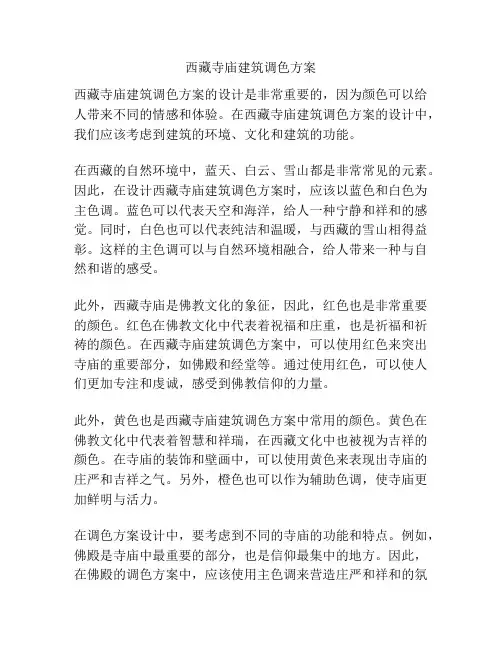 西藏寺庙建筑调色方案

西藏寺庙建筑调色方案的设计是非常重要的，因为颜色可以给人带来不同的情感和体验。在西藏寺庙建筑调色方案的设计中，我们应该考虑到建筑的环境、文化和建筑的功能。

在西藏的自然环境中，蓝天、白云、雪山都是非常常见的元素。因此，在设计西藏寺庙建筑调色方案时，应该以蓝色和白色为主色调。蓝色可以代表天空和海洋，给人一种宁静和祥和的感觉。同时，白色也可以代表纯洁和温暖，与西藏的雪山相得益彰。这样的主色调可以与自然环境相融合，给人带来一种与自然和谐的感受。

此外，西藏寺庙是佛教文化的象征，因此，红色也是非常重要的颜色。红色在佛教文化中代表着祝福和庄重，也是祈福和祈祷的颜色。在西藏寺庙建筑调色方案中，可以使用红色来突出寺庙的重要部分，如佛殿和经堂等。通过使用红色，可以使人们更加专注和虔诚，感受到佛教信仰的力量。

此外，黄色也是西藏寺庙建筑调色方案中常用的颜色。黄色在佛教文化中代表着智慧和祥瑞，在西藏文化中也被视为吉祥的颜色。在寺庙的装饰和壁画中，可以使用黄色来表现出寺庙的庄严和吉祥之气。另外，橙色也可以作为辅助色调，使寺庙更加鲜明与活力。

在调色方案设计中，要考虑到不同的寺庙的功能和特点。例如，佛殿是寺庙中最重要的部分，也是信仰最集中的地方。因此，在佛殿的调色方案中，应该使用主色调来营造庄严和祥和的氛